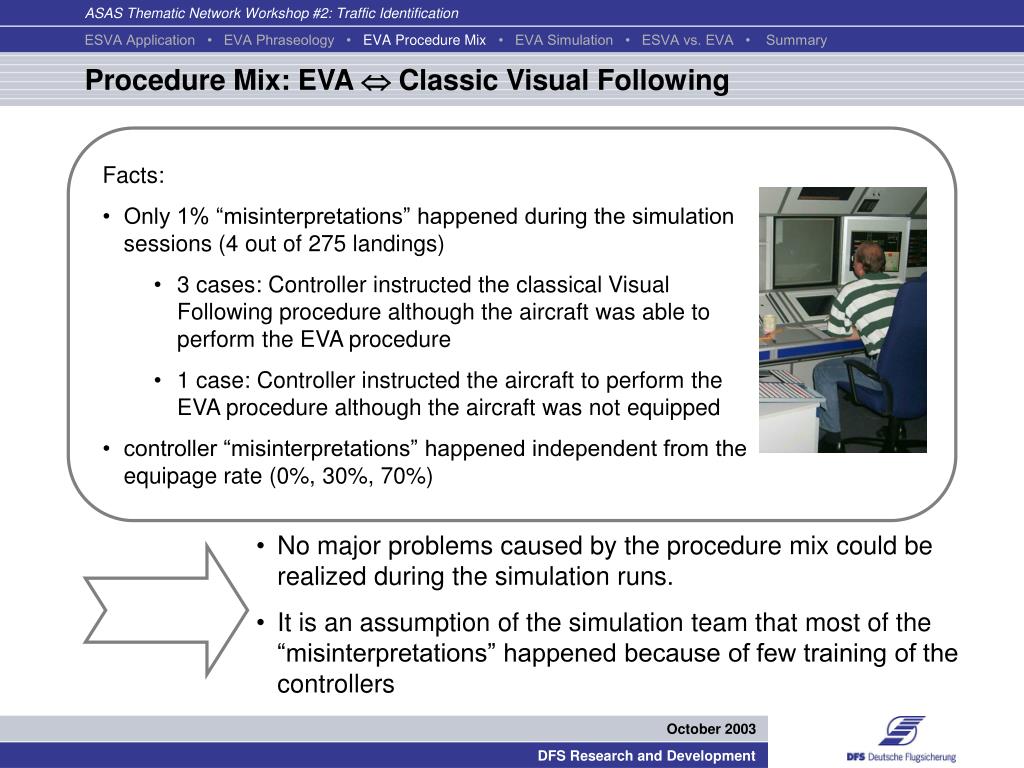 ASAS Thematic Network Workshop #2: Traffic Identification

ESVA Application • EVA Phraseology • EVA Procedure Mix • EVA Simulation • ESVA vs. EVA • Summary

Procedure Mix: EVA $\Leftrightarrow$ Classic Visual Following

Facts:

• Only 1% “misinterpretations” happened during the simulation sessions (4 out of 275 landings)

• 3 cases: Controller instructed the classical Visual Following procedure although the aircraft was able to perform the EVA procedure

• 1 case: Controller instructed the aircraft to perform the EVA procedure although the aircraft was not equipped

• controller “misinterpretations” happened independent from the equipage rate (0%, 30%, 70%)

• No major problems caused by the procedure mix could be realized during the simulation runs.

• It is an assumption of the simulation team that most of the “misinterpretations” happened because of few training of the controllers

October 2003

DFS Research and Development

DFS Deutsche Flugsicherung